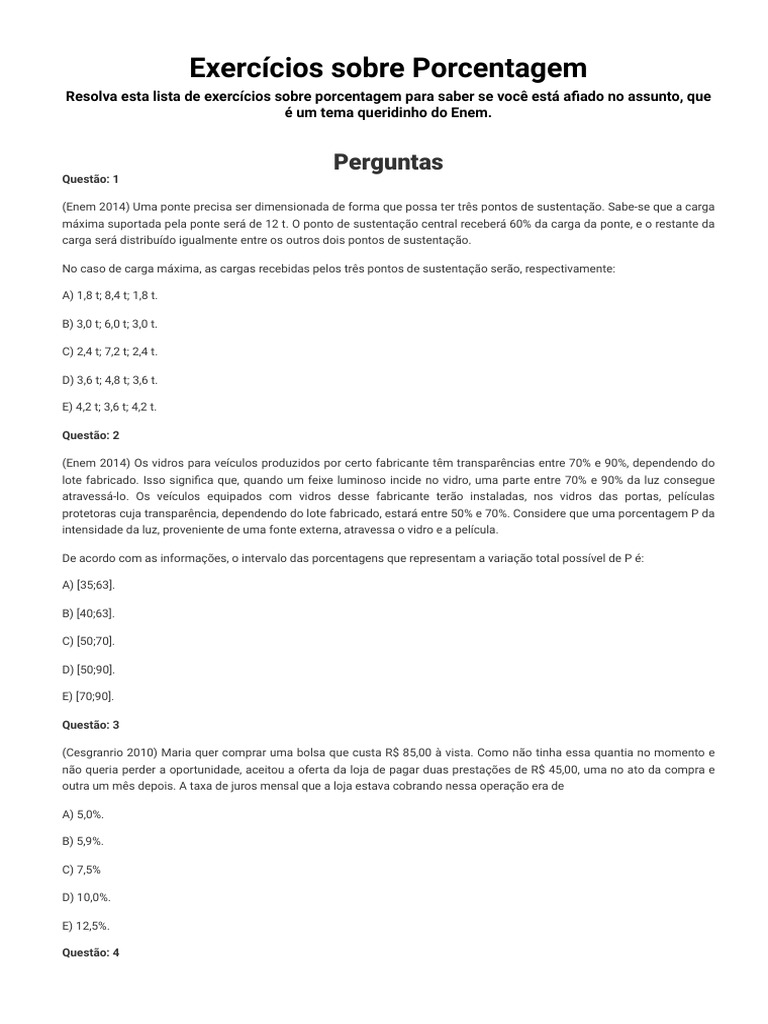 Exercícios sobre Porcentagem

Resolva esta lista de exercícios sobre porcentagem para saber se você está afiado no assunto, que é um tema queridinho do Enem.

Perguntas

Questão: 1

(Enem 2014) Uma ponte precisa ser dimensionada de forma que possa ter três pontos de sustentação. Sabe-se que a carga máxima suportada pela ponte será de 12 t. O ponto de sustentação central receberá 60% da carga da ponte, e o restante da carga será distribuído igualmente entre os outros dois pontos de sustentação.

No caso de carga máxima, as cargas recebidas pelos três pontos de sustentação serão, respectivamente:

A) 1,8 t; 8,4 t; 1,8 t.

B) 3,0 t; 6,0 t; 3,0 t.

C) 2,4 t; 7,2 t; 2,4 t.

D) 3,6 t; 4,8 t; 3,6 t.

E) 4,2 t; 3,6 t; 4,2 t.

Questão: 2

(Enem 2014) Os vidros para veículos produzidos por certo fabricante têm transparências entre 70% e 90%, dependendo do lote fabricado. Isso significa que, quando um feixe luminoso incide no vidro, uma parte entre 70% e 90% da luz consegue atravessá-lo. Os veículos equipados com vidros desse fabricante terão instaladas, nos vidros das portas, películas protetoras cuja transparência, dependendo do lote fabricado, estará entre 50% e 70%. Considere que uma porcentagem P da intensidade da luz, proveniente de uma fonte externa, atravessa o vidro e a película.

De acordo com as informações, o intervalo das porcentagens que representam a variação total possível de P é:

A) [35;63].

B) [40;63].

C) [50;70].

D) [50;90].

E) [70;90].

Questão: 3

(Cesgranrio 2010) Maria quer comprar uma bolsa que custa R$ 85,00 à vista. Como não tinha essa quantia no momento e não queria perder a oportunidade, aceitou a oferta da loja de pagar duas prestações de R$ 45,00, uma no ato da compra e outra um mês depois. A taxa de juros mensal que a loja estava cobrando nessa operação era de

A) 5,0%.

B) 5,9%.

C) 7,5%

D) 10,0%.

E) 12,5%.

Questão: 4